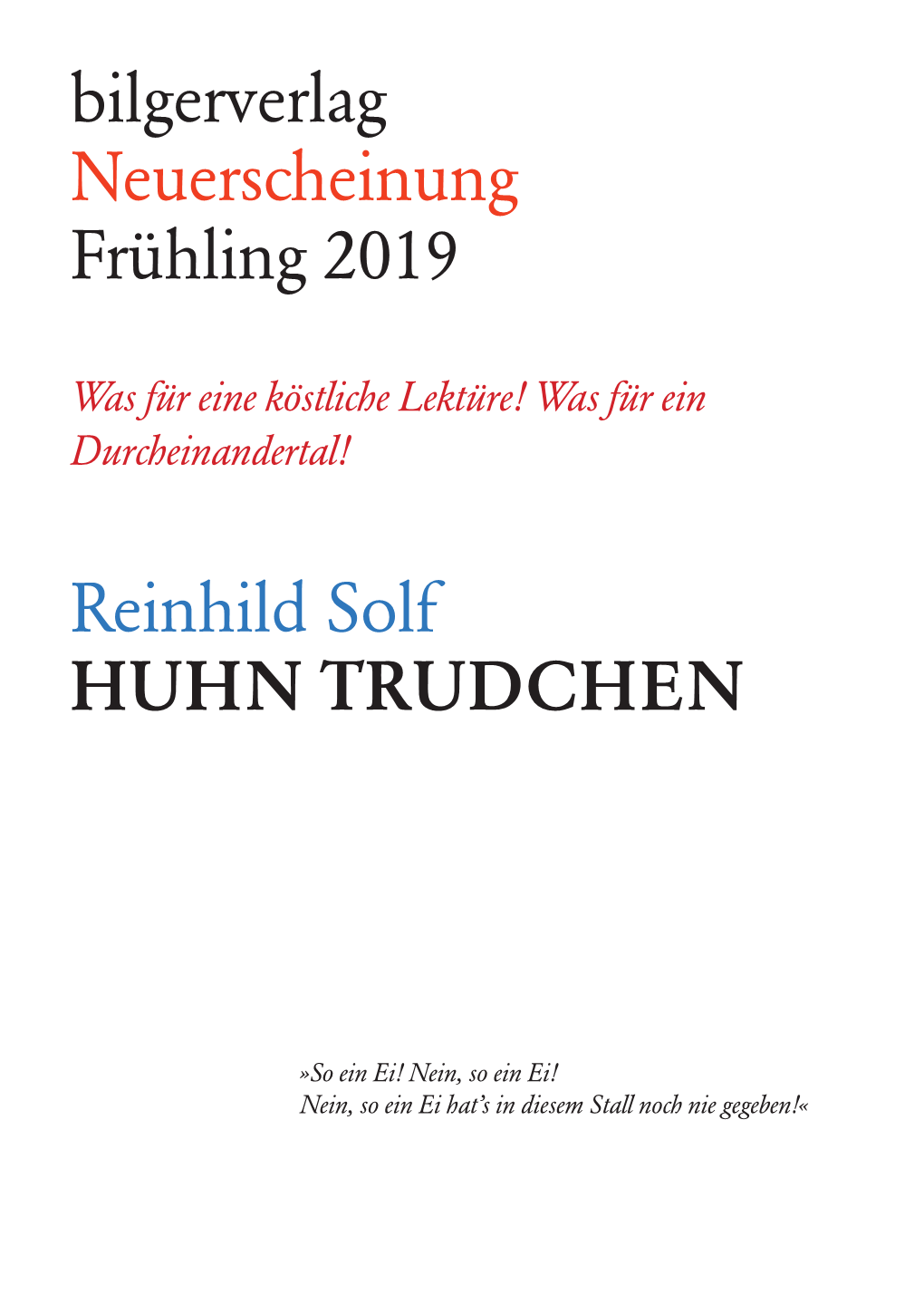 bilgerverlag
Neuerscheinung
Frühling 2019

Was für eine köstliche Lektüre! Was für ein Durcheinandertal!

Reinhild Solf
HUHN TRUDCHEN

»So ein Ei! Nein, so ein Ei!
Nein, so ein Ei hat's in diesem Stall noch nie gegeben!«